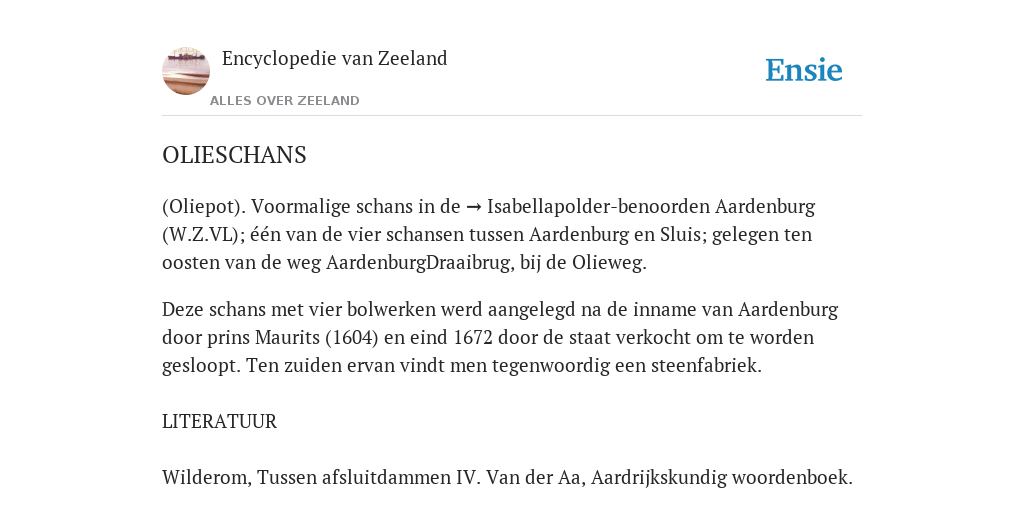 Encyclopedie van Zeeland

ALLES OVER ZEELAND

Ensie

OLIESCHANS

(Oliepot). Voormalige schans in de → Isabellapolder-benoorden Aardenburg (W.Z.VL); één van de vier schansen tussen Aardenburg en Sluis; gelegen ten oosten van de weg AardenburgDraaibrug, bij de Olieweg.

Deze schans met vier bolwerken werd aangelegd na de inname van Aardenburg door prins Maurits (1604) en eind 1672 door de staat verkocht om te worden gesloopt. Ten zuiden ervan vindt men tegenwoordig een steenfabriek.

LITERATUUR

Wilderom, Tussen afsluitdammen IV. Van der Aa, Aardrijkskundig woordenboek.